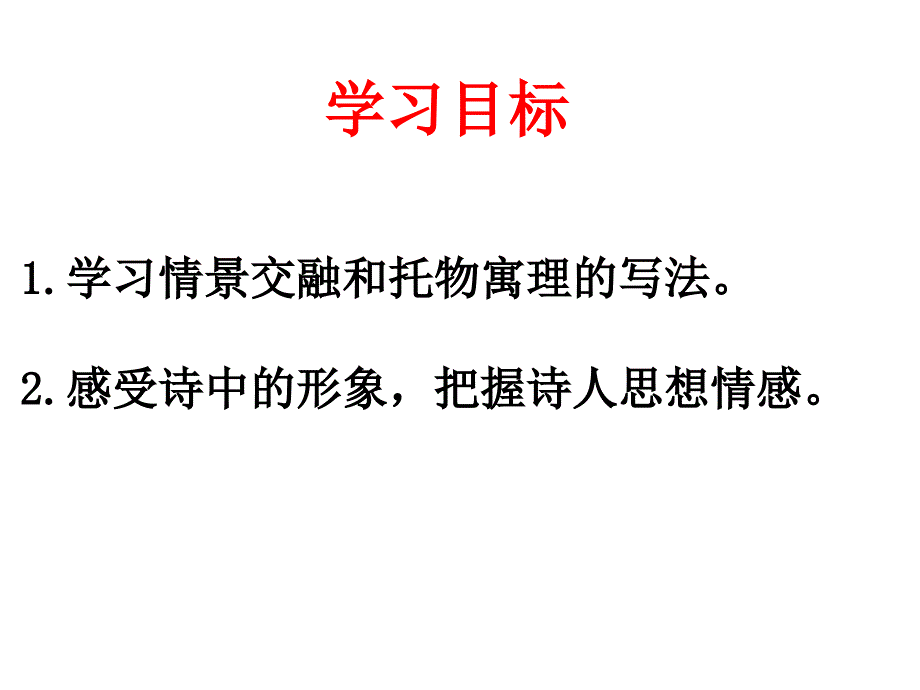 学习目标

1.学习情景交融和托物寓理的写法。

2.感受诗中的形象，把握诗人思想情感。